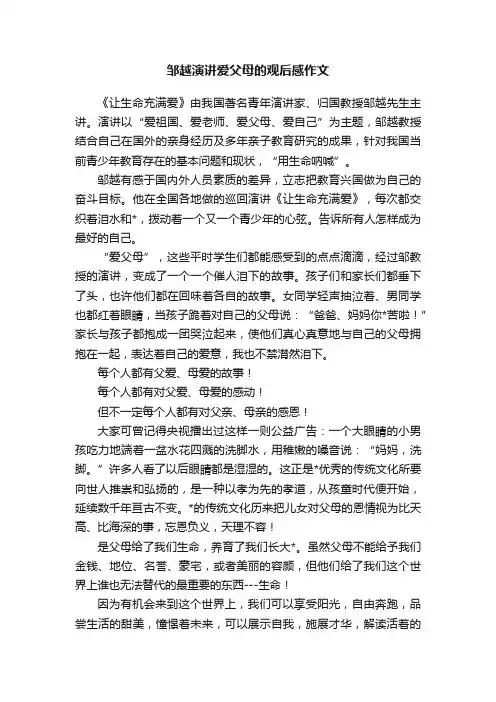 邹越演讲爱父母的观后感作文

《让生命充满爱》由我国著名青年演讲家、归国教授邹越先生主讲。演讲以“爱祖国、爱老师、爱父母、爱自己”为主题，邹越教授结合自己在国外的亲身经历及多年亲子教育研究的成果，针对我国当前青少年教育存在的基本问题和现状，“用生命呐喊”。

邹越有感于国内外人员素质的差异，立志把教育兴国做为自己的奋斗目标。他在全国各地做的巡回演讲《让生命充满爱》，每次都交织着泪水和*，拨动着一个又一个青少年的心弦。告诉所有人怎样成为最好的自己。

“爱父母”，这些平时学生们都能感受到的点点滴滴，经过邹教授的演讲，变成了一个一个催人泪下的故事。孩子们和家长们都垂下了头，也许他们都在回味着各自的故事。女同学轻声抽泣着、男同学也都红着眼睛，当孩子跪着对自己的父母说：“爸爸、妈妈你*苦啦！”家长与孩子都抱成一团哭泣起来，使他们真心真意地与自己的父母拥抱在一起，表达着自己的爱意，我也不禁潸然泪下。

每个人都有父爱、母爱的故事！

每个人都有对父爱、母爱的感动！

但不一定每个人都有对父亲、母亲的感恩！

大家可曾记得央视播出过这样一则公益广告：一个大眼睛的小男孩吃力地端着一盆水花四溅的洗脚水，用稚嫩的嗓音说：“妈妈，洗脚。”许多人看了以后眼睛都是湿湿的。这正是*优秀的传统文化所要向世人推崇和弘扬的，是一种以孝为先的孝道，从孩童时代便开始，延续数千年亘古不变。*的传统文化历来把儿女对父母的恩情视为比天高、比海深的事，忘恩负义，天理不容！

是父母给了我们生命，养育了我们长大*。虽然父母不能给予我们金钱、地位、名誉、豪宅，或者美丽的容颜，但他们给了我们这个世界上谁也无法替代的最重要的东西---生命！

因为有机会来到这个世界上，我们可以享受阳光，自由奔跑，品尝生活的甜美，憧憬着未来，可以展示自我，施展才华，解读活着的